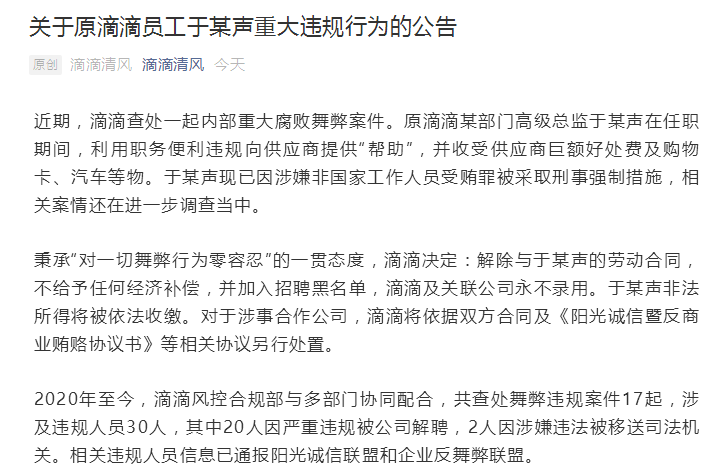 关于原滴滴员工于某声重大违规行为的公告

原创 滴滴清风 滴滴清风 今天

近期，滴滴查处一起内部重大腐败舞弊案件。原滴滴某部门高级总监于某声在任职期间，利用职务便利违规向供应商提供“帮助”，并收受供应商巨额好处费及购物卡、汽车等物。于某声现已因涉嫌非国家工作人员受贿罪被采取刑事强制措施，相关案情还在进一步调查当中。

秉承“对一切舞弊行为零容忍”的一贯态度，滴滴决定：解除与于某声的劳动合同，不给予任何经济补偿，并加入招聘黑名单，滴滴及关联公司永不录用。于某声非法所得将被依法收缴。对于涉事合作公司，滴滴将依据双方合同及《阳光诚信暨反商业贿赂协议书》等相关协议另行处置。

2020年至今，滴滴风控合规部与多部门协同配合，共查处舞弊违规案件17起，涉及违规人员30人，其中20人因严重违规被公司解聘，2人因涉嫌违法被移送司法机关。相关违规人员信息已通报阳光诚信联盟和企业反舞弊联盟。